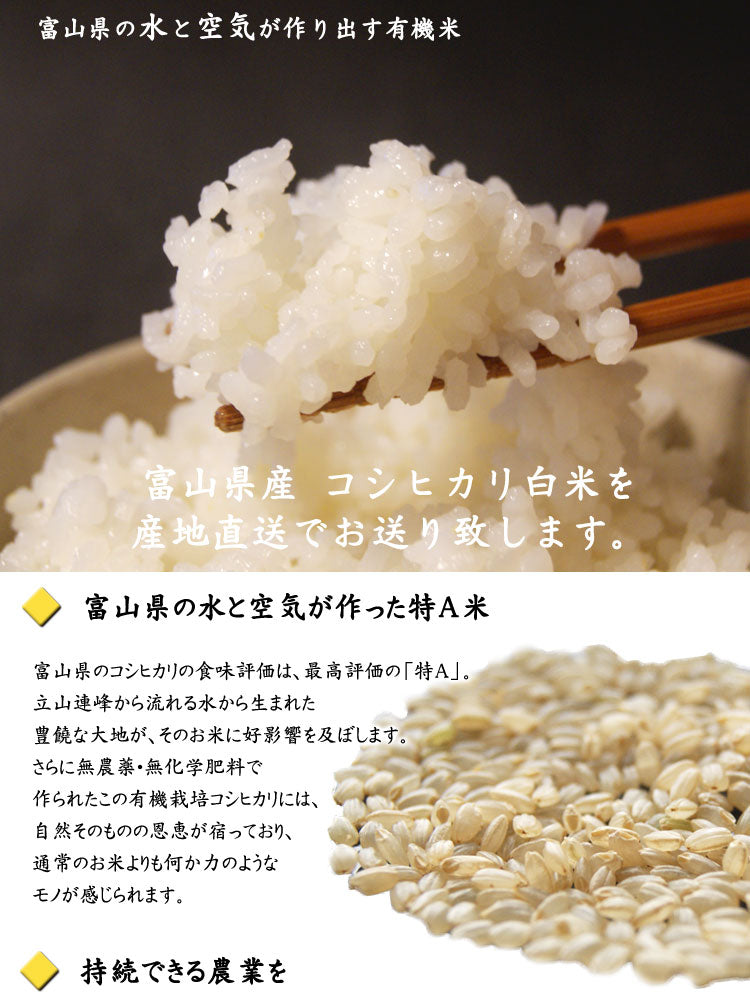 富山県の水と空気が作り出す有機米

富山県産 コシヒカリ白米を
産地直送でお送り致します。

富山県の水と空気が作った特A米

富山県のコシヒカリの食味評価は、最高評価の「特A」。
立山連峰から流れる水から生まれた
豊饒な大地が、そのお米に好影響を及ぼします。
さらに無農薬・無化学肥料で
作られたこの有機栽培コシヒカリには、
自然そのものの恩恵が宿っており、
通常のお米よりも何か力のような
モノが感じられます。

持続できる農業を